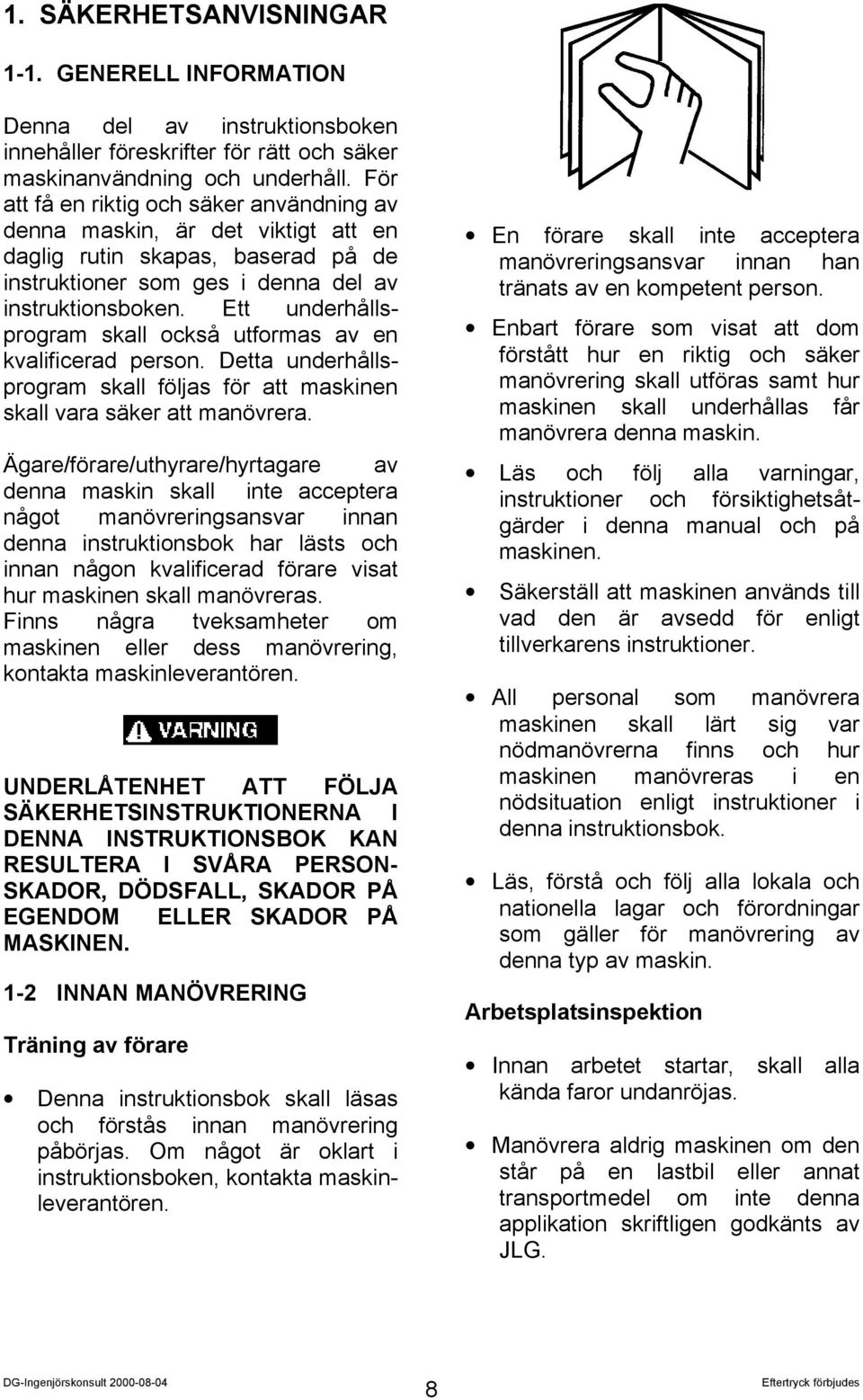 1. SÄKERHETSANVISNINGAR

1-1. GENERELL INFORMATION

Denna del av instruktionsboken innehåller föreskrifter för rätt och säker maskinanvändning och underhåll. För att få en riktig och säker användning av denna maskin, är det viktigt att en daglig rutin skapas, baserad på de instruktioner som ges i denna del av instruktionsboken. Ett underhållsprogram skall också utformas av en kvalificerad person. Detta underhållsprogram skall följas för att maskinen skall vara säker att manövrera.

Ägare/förare/uthyrare/hyrtagare av denna maskin skall inte acceptera något manövreringsansvar innan denna instruktionsbok har lästs och innan någon kvalificerad förare visat hur maskinen skall manövreras. Finns några tveksamheter om maskinen eller dess manövrering, kontakta maskinleverantören.

VARNING

UNDERLÅTENHET ATT FÖLJA SÄKERHETSINSTRUKTIONERNA I DENNA INSTRUKTIONSBOK KAN RESULTERA I SVÅRA PERSONSKADOR, DÖDSFALL, SKADOR PÅ EGENDOM ELLER SKADOR PÅ MASKINEN.

1-2 INNAN MANÖVRERING

Träning av förare

• Denna instruktionsbok skall läsas och förstås innan manövrering påbörjas. Om något är oklart i instruktionsboken, kontakta maskinleverantören.

• En förare skall inte acceptera manövreringsansvar innan han tränats av en kompetent person.

• Enbart förare som visat att dom förstått hur en riktig och säker manövrering skall utföras samt hur maskinen skall underhållas får manövrera denna maskin.

• Läs och följ alla varningar, instruktioner och försiktighetsåtgärder i denna manual och på maskinen.

• Säkerställ att maskinen används till vad den är avsedd för enligt tillverkarens instruktioner.

• All personal som manövrera maskinen skall lärt sig var nödmanövrerna finns och hur maskinen manövreras i en nödsituation enligt instruktioner i denna instruktionsbok.

• Läs, förstå och följ alla lokala och nationella lagar och förordningar som gäller för manövrering av denna typ av maskin.

Arbetsplatsinspektion

• Innan arbetet startar, skall alla kända faror undanröjas.

• Manövrera aldrig maskinen om den står på en lastbil eller annat transportmedel om inte denna applikation skriftligen godkänts av JLG.

DG-Ingenjörskonsult 2000-08-04 8 Eftertryck förbjudes